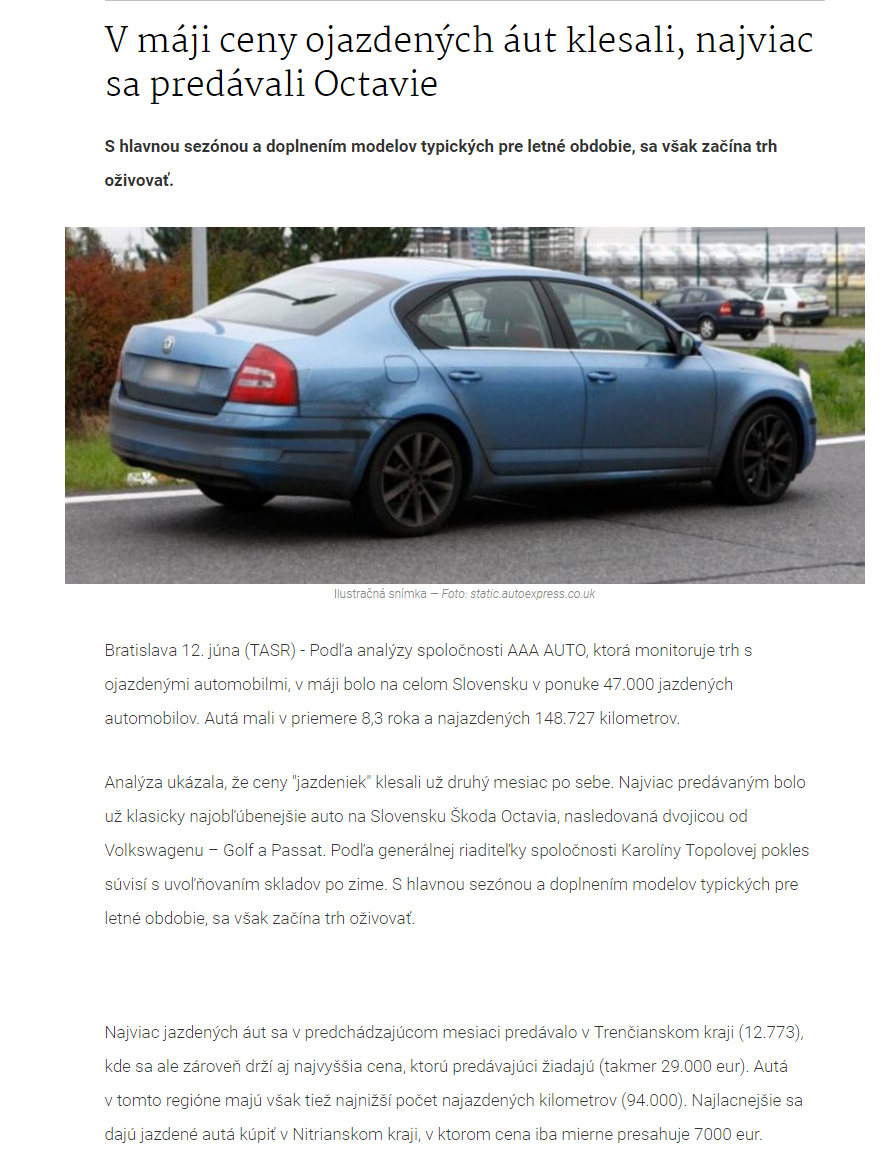 V máji ceny ojazdených áut klesali, najviac sa predávali Octavie

S hlavnou sezónou a doplnením modelov typických pre letné obdobie, sa však začína trh oživovať.

Ilustračná snímka — Foto: static.autoexpress.co.uk

Bratislava 12. júna (TASR) - Podľa analýzy spoločnosti AAA AUTO, ktorá monitoruje trh s ojazdenými automobilmi, v máji bolo na celom Slovensku v ponuke 47.000 jazdených automobilov. Autá mali v priemere 8,3 roka a najazdených 148.727 kilometrov.

Analýza ukázala, že ceny "jazdeniek" klesali už druhý mesiac po sebe. Najviac predávaným bolo už klasicky najobľúbenejšie auto na Slovensku Škoda Octavia, nasledovaná dvojicou od Volkswagenu – Golf a Passat. Podľa generálnej riaditeľky spoločnosti Karolíny Topolovej pokles súvisí s uvoľňovaním skladov po zime. S hlavnou sezónou a doplnením modelov typických pre letné obdobie, sa však začína trh oživovať.

Najviac jazdených áut sa v predchádzajúcom mesiaci predávalo v Trenčianskom kraji (12.773), kde sa ale zároveň drží aj najvyššia cena, ktorú predávajúci žiadajú (takmer 29.000 eur). Autá v tomto regióne majú však tiež najnižší počet najazdených kilometrov (94.000). Najlacnejšie sa dajú jazdené autá kúpiť v Nitrianskom kraji, v ktorom cena iba mierne presahuje 7000 eur.